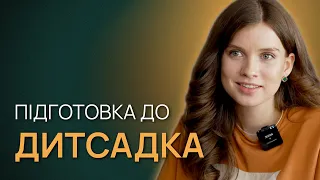 ПІДГОТОВКА ДО
ДИТСАДКА